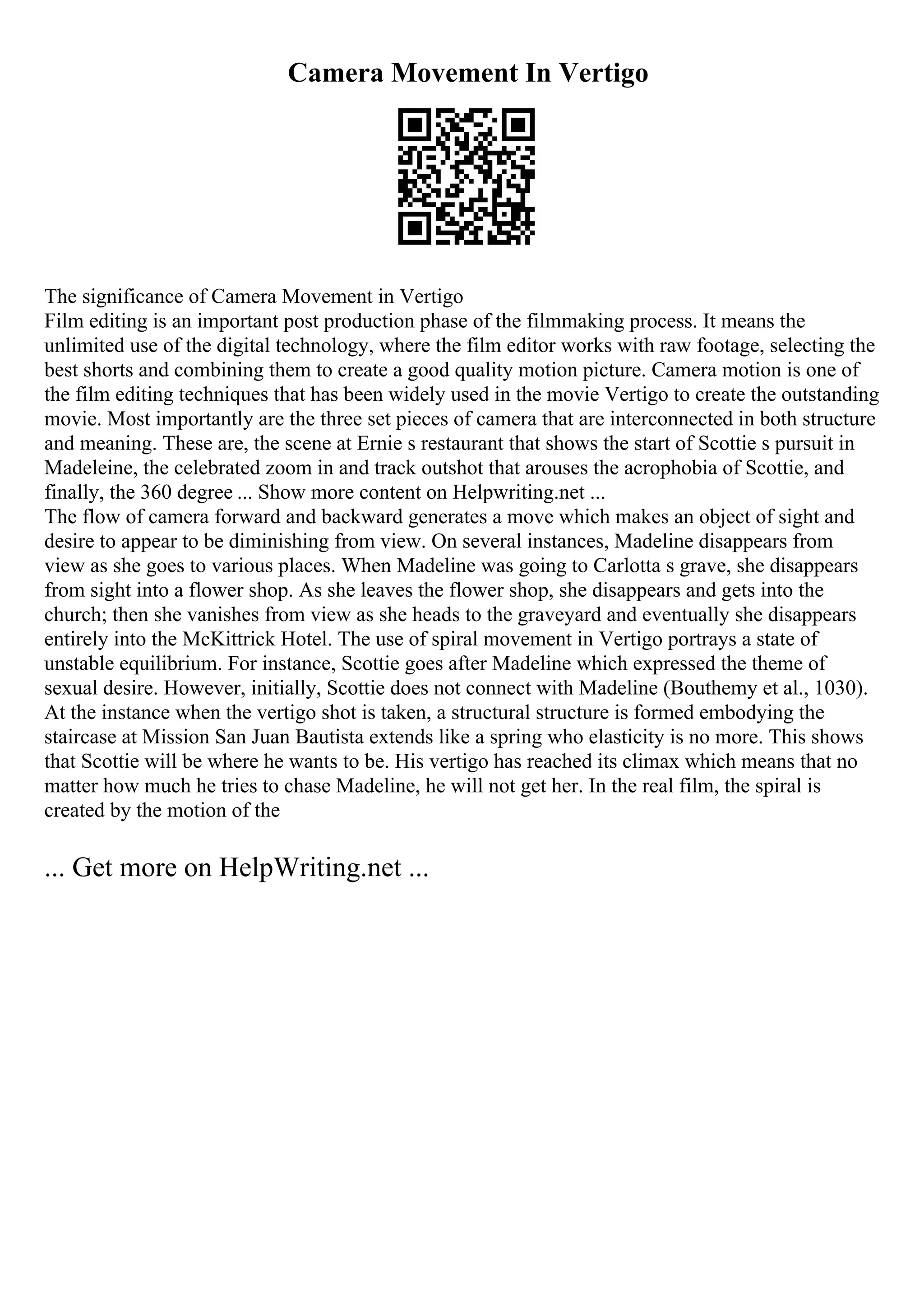 Camera Movement In Vertigo

The significance of Camera Movement in Vertigo
Film editing is an important post production phase of the filmmaking process. It means the unlimited use of the digital technology, where the film editor works with raw footage, selecting the best shorts and combining them to create a good quality motion picture. Camera motion is one of the film editing techniques that has been widely used in the movie Vertigo to create the outstanding movie. Most importantly are the three set pieces of camera that are interconnected in both structure and meaning. These are, the scene at Ernie s restaurant that shows the start of Scottie s pursuit in Madeleine, the celebrated zoom in and track outshot that arouses the acrophobia of Scottie, and finally, the 360 degree ... Show more content on Helpwriting.net ...
The flow of camera forward and backward generates a move which makes an object of sight and desire to appear to be diminishing from view. On several instances, Madeline disappears from view as she goes to various places. When Madeline was going to Carlotta s grave, she disappears from sight into a flower shop. As she leaves the flower shop, she disappears and gets into the church; then she vanishes from view as she heads to the graveyard and eventually she disappears entirely into the McKittrick Hotel. The use of spiral movement in Vertigo portrays a state of unstable equilibrium. For instance, Scottie goes after Madeline which expressed the theme of sexual desire. However, initially, Scottie does not connect with Madeline (Bouthemy et al., 1030). At the instance when the vertigo shot is taken, a structural structure is formed embodying the staircase at Mission San Juan Bautista extends like a spring who elasticity is no more. This shows that Scottie will be where he wants to be. His vertigo has reached its climax which means that no matter how much he tries to chase Madeline, he will not get her. In the real film, the spiral is created by the motion of the

... Get more on HelpWriting.net ...